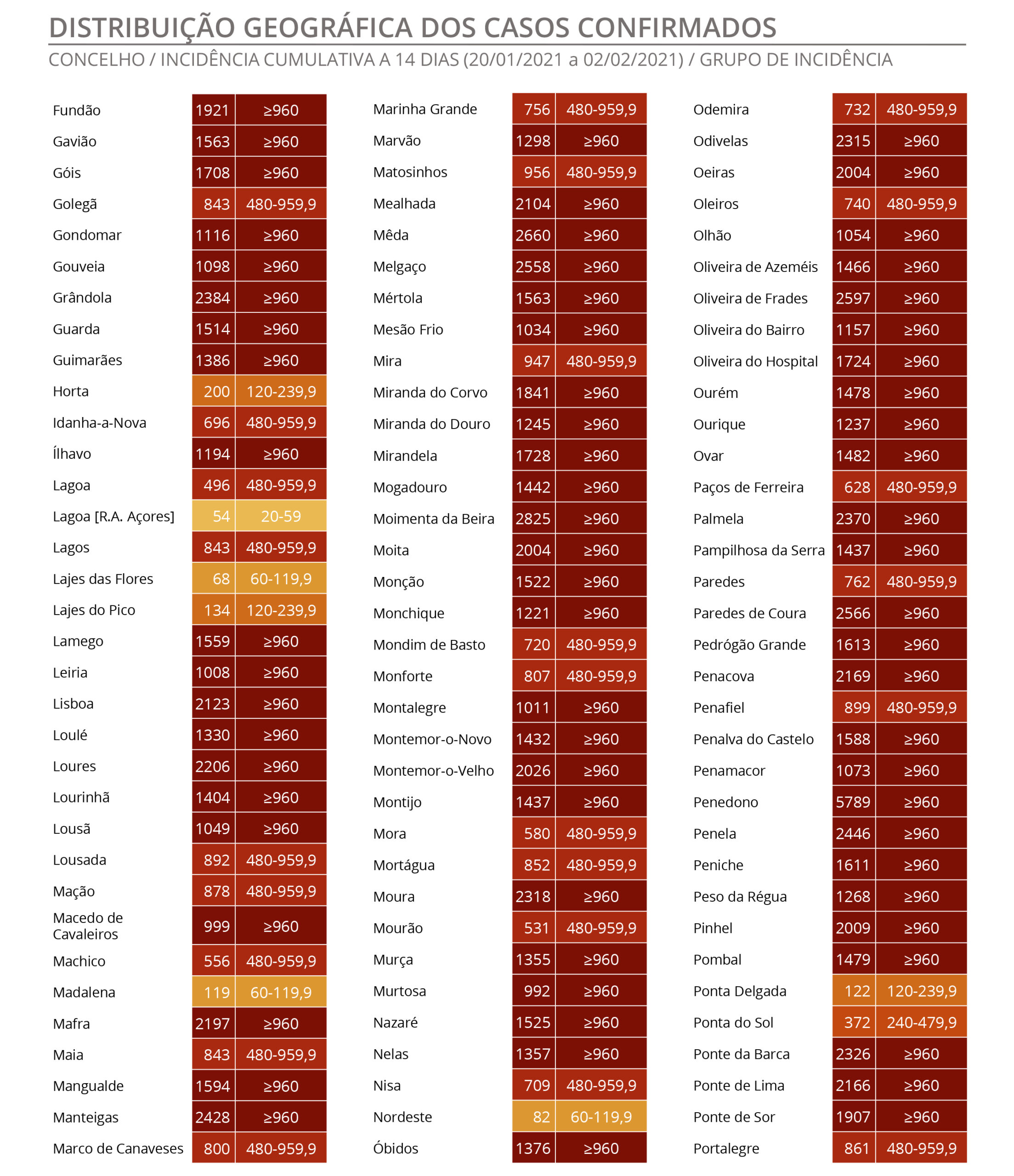 DISTRIBUIÇÃO GEOGRÁFICA DOS CASOS CONFIRMADOS

CONCELHO / INCIDÊNCIA CUMULATIVA A 14 DIAS (20/01/2021 a 02/02/2021) / GRUPO DE INCIDÊNCIA

| | | |
|---|---|---|
| Fundão | 1921 | ≥960 |
| Gavião | 1563 | ≥960 |
| Góis | 1708 | ≥960 |
| Golegã | 843 | 480-959,9 |
| Gondomar | 1116 | ≥960 |
| Gouveia | 1098 | ≥960 |
| Grândola | 2384 | ≥960 |
| Guarda | 1514 | ≥960 |
| Guimarães | 1386 | ≥960 |
| Horta | 200 | 120-239,9 |
| Idanha-a-Nova | 696 | 480-959,9 |
| Ílhavo | 1194 | ≥960 |
| Lagoa | 496 | 480-959,9 |
| Lagoa [R.A. Açores] | 54 | 20-59 |
| Lagos | 843 | 480-959,9 |
| Lajes das Flores | 68 | 60-119,9 |
| Lajes do Pico | 134 | 120-239,9 |
| Lamego | 1559 | ≥960 |
| Leiria | 1008 | ≥960 |
| Lisboa | 2123 | ≥960 |
| Loulé | 1330 | ≥960 |
| Loures | 2206 | ≥960 |
| Lourinhã | 1404 | ≥960 |
| Lousã | 1049 | ≥960 |
| Lousada | 892 | 480-959,9 |
| Mação | 878 | 480-959,9 |
| Macedo de Cavaleiros | 999 | ≥960 |
| Machico | 556 | 480-959,9 |
| Madalena | 119 | 60-119,9 |
| Mafra | 2197 | ≥960 |
| Maia | 843 | 480-959,9 |
| Mangualde | 1594 | ≥960 |
| Manteigas | 2428 | ≥960 |
| Marco de Canaveses | 800 | 480-959,9 |

| | | |
|---|---|---|
| Marinha Grande | 756 | 480-959,9 |
| Marvão | 1298 | ≥960 |
| Matosinhos | 956 | 480-959,9 |
| Mealhada | 2104 | ≥960 |
| Mêda | 2660 | ≥960 |
| Melgaço | 2558 | ≥960 |
| Mértola | 1563 | ≥960 |
| Mesão Frio | 1034 | ≥960 |
| Mira | 947 | 480-959,9 |
| Miranda do Corvo | 1841 | ≥960 |
| Miranda do Douro | 1245 | ≥960 |
| Mirandela | 1728 | ≥960 |
| Mogadouro | 1442 | ≥960 |
| Moimenta da Beira | 2825 | ≥960 |
| Moita | 2004 | ≥960 |
| Monção | 1522 | ≥960 |
| Monchique | 1221 | ≥960 |
| Mondim de Basto | 720 | 480-959,9 |
| Monforte | 807 | 480-959,9 |
| Montalegre | 1011 | ≥960 |
| Montemor-o-Novo | 1432 | ≥960 |
| Montemor-o-Velho | 2026 | ≥960 |
| Montijo | 1437 | ≥960 |
| Mora | 580 | 480-959,9 |
| Mortágua | 852 | 480-959,9 |
| Moura | 2318 | ≥960 |
| Mourão | 531 | 480-959,9 |
| Murça | 1355 | ≥960 |
| Murtosa | 992 | ≥960 |
| Nazaré | 1525 | ≥960 |
| Nelas | 1357 | ≥960 |
| Nisa | 709 | 480-959,9 |
| Nordeste | 82 | 60-119,9 |
| Óbidos | 1376 | ≥960 |

| | | |
|---|---|---|
| Odemira | 732 | 480-959,9 |
| Odivelas | 2315 | ≥960 |
| Oeiras | 2004 | ≥960 |
| Oleiros | 740 | 480-959,9 |
| Olhão | 1054 | ≥960 |
| Oliveira de Azeméis | 1466 | ≥960 |
| Oliveira de Frades | 2597 | ≥960 |
| Oliveira do Bairro | 1157 | ≥960 |
| Oliveira do Hospital | 1724 | ≥960 |
| Ourém | 1478 | ≥960 |
| Ourique | 1237 | ≥960 |
| Ovar | 1482 | ≥960 |
| Paços de Ferreira | 628 | 480-959,9 |
| Palmela | 2370 | ≥960 |
| Pampilhosa da Serra | 1437 | ≥960 |
| Paredes | 762 | 480-959,9 |
| Paredes de Coura | 2566 | ≥960 |
| Pedrógão Grande | 1613 | ≥960 |
| Penacova | 2169 | ≥960 |
| Penafiel | 899 | 480-959,9 |
| Penalva do Castelo | 1588 | ≥960 |
| Penamacor | 1073 | ≥960 |
| Penedono | 5789 | ≥960 |
| Penela | 2446 | ≥960 |
| Peniche | 1611 | ≥960 |
| Peso da Régua | 1268 | ≥960 |
| Pinhel | 2009 | ≥960 |
| Pombal | 1479 | ≥960 |
| Ponta Delgada | 122 | 120-239,9 |
| Ponta do Sol | 372 | 240-479,9 |
| Ponte da Barca | 2326 | ≥960 |
| Ponte de Lima | 2166 | ≥960 |
| Ponte de Sor | 1907 | ≥960 |
| Portalegre | 861 | 480-959,9 |